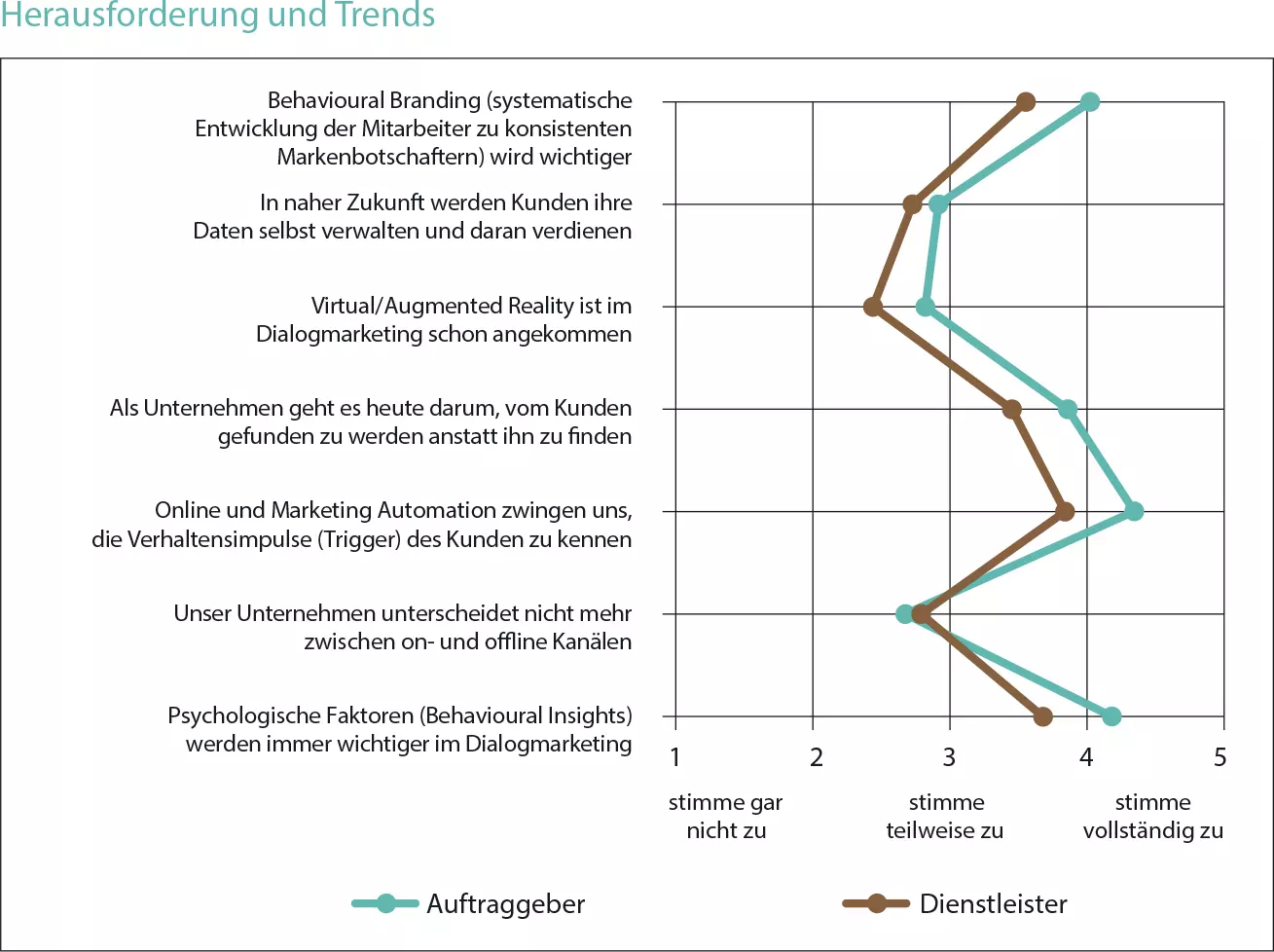 Herausforderung und Trends

Behavioural Branding (systematische Entwicklung der Mitarbeiter zu konsistenten Markenbotschaftern) wird wichtiger

In naher Zukunft werden Kunden ihre Daten selbst verwalten und daran verdienen

Virtual/Augmented Reality ist im Dialogmarketing schon angekommen

Als Unternehmen geht es heute darum, vom Kunden gefunden zu werden anstatt ihn zu finden

Online und Marketing Automation zwingen uns, die Verhaltensimpulse (Trigger) des Kunden zu kennen

Unser Unternehmen unterscheidet nicht mehr zwischen on- und offline Kanälen

Psychologische Faktoren (Behavioural Insights) werden immer wichtiger im Dialogmarketing

1 2 3 4 5

stimme gar nicht zu

stimme teilweise zu

stimme vollständig zu

Auftraggeber

Dienstleister